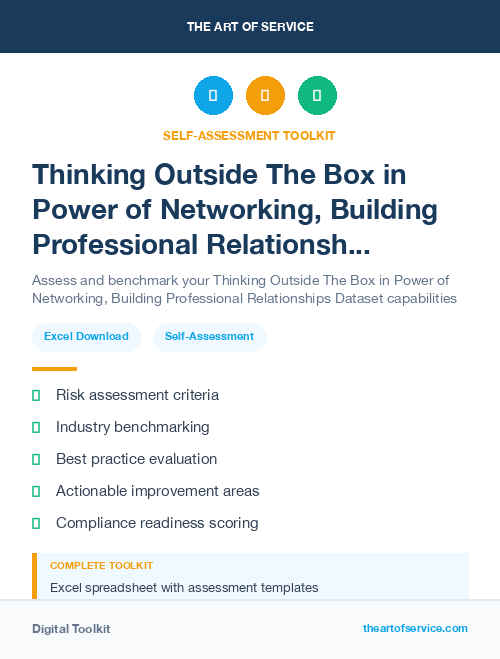 THE ART OF SERVICE

SELF-ASSESSMENT TOOLKIT

Thinking Outside The Box in Power of Networking, Building Professional Relationsh...

Assess and benchmark your Thinking Outside The Box in Power of Networking, Building Professional Relationships Dataset capabilities

Excel Download

Self-Assessment

Risk assessment criteria

Industry benchmarking

Best practice evaluation

Actionable improvement areas

Compliance readiness scoring

COMPLETE TOOLKIT

Excel spreadsheet with assessment templates

Digital Toolkit

theartofservice.com